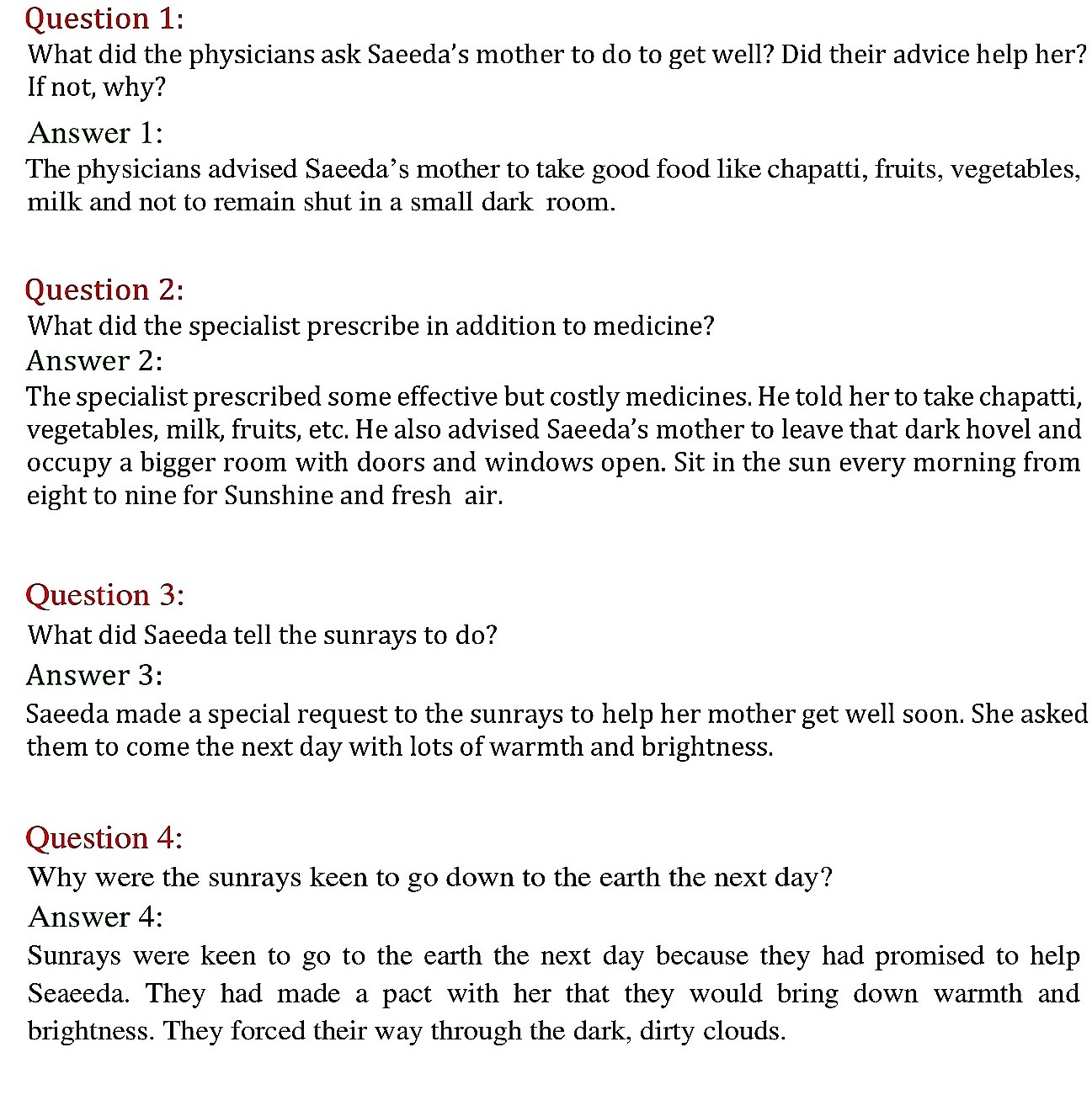 Question 1:
What did the physicians ask Saeeda's mother to do to get well? Did their advice help her? If not, why?

Answer 1:
The physicians advised Saeeda's mother to take good food like chapatti, fruits, vegetables, milk and not to remain shut in a small dark room.

Question 2:
What did the specialist prescribe in addition to medicine?

Answer 2:
The specialist prescribed some effective but costly medicines. He told her to take chapatti, vegetables, milk, fruits, etc. He also advised Saeeda's mother to leave that dark hovel and occupy a bigger room with doors and windows open. Sit in the sun every morning from eight to nine for Sunshine and fresh air.

Question 3:
What did Saeeda tell the sunrays to do?

Answer 3:
Saeeda made a special request to the sunrays to help her mother get well soon. She asked them to come the next day with lots of warmth and brightness.

Question 4:
Why were the sunrays keen to go down to the earth the next day?

Answer 4:
Sunrays were keen to go to the earth the next day because they had promised to help Seaeeda. They had made a pact with her that they would bring down warmth and brightness. They forced their way through the dark, dirty clouds.